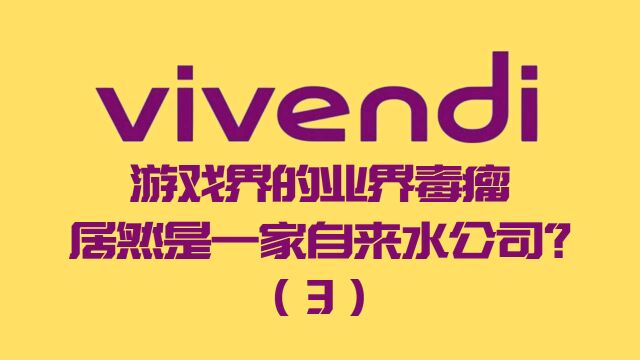 vivendi

游戏界的业界毒瘤
居然是一家自来水公司？
（3）